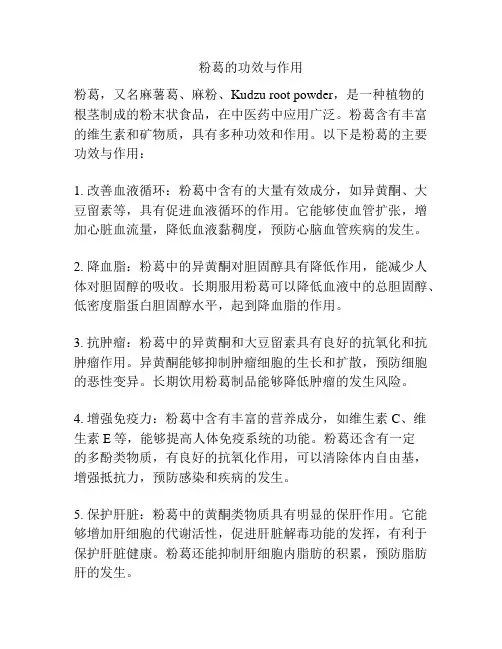 粉葛的功效与作用

粉葛，又名麻薯葛、麻粉、Kudzu root powder，是一种植物的根茎制成的粉末状食品，在中医药中应用广泛。粉葛含有丰富的维生素和矿物质，具有多种功效和作用。以下是粉葛的主要功效与作用：

1. 改善血液循环：粉葛中含有的大量有效成分，如异黄酮、大豆留素等，具有促进血液循环的作用。它能够使血管扩张，增加心脏血流量，降低血液黏稠度，预防心脑血管疾病的发生。

2. 降血脂：粉葛中的异黄酮对胆固醇具有降低作用，能减少人体对胆固醇的吸收。长期服用粉葛可以降低血液中的总胆固醇、低密度脂蛋白胆固醇水平，起到降血脂的作用。

3. 抗肿瘤：粉葛中的异黄酮和大豆留素具有良好的抗氧化和抗肿瘤作用。异黄酮能够抑制肿瘤细胞的生长和扩散，预防细胞的恶性变异。长期饮用粉葛制品能够降低肿瘤的发生风险。

4. 增强免疫力：粉葛中含有丰富的营养成分，如维生素 C、维生素 E 等，能够提高人体免疫系统的功能。粉葛还含有一定的多酚类物质，有良好的抗氧化作用，可以清除体内自由基，增强抵抗力，预防感染和疾病的发生。

5. 保护肝脏：粉葛中的黄酮类物质具有明显的保肝作用。它能够增加肝细胞的代谢活性，促进肝脏解毒功能的发挥，有利于保护肝脏健康。粉葛还能抑制肝细胞内脂肪的积累，预防脂肪肝的发生。